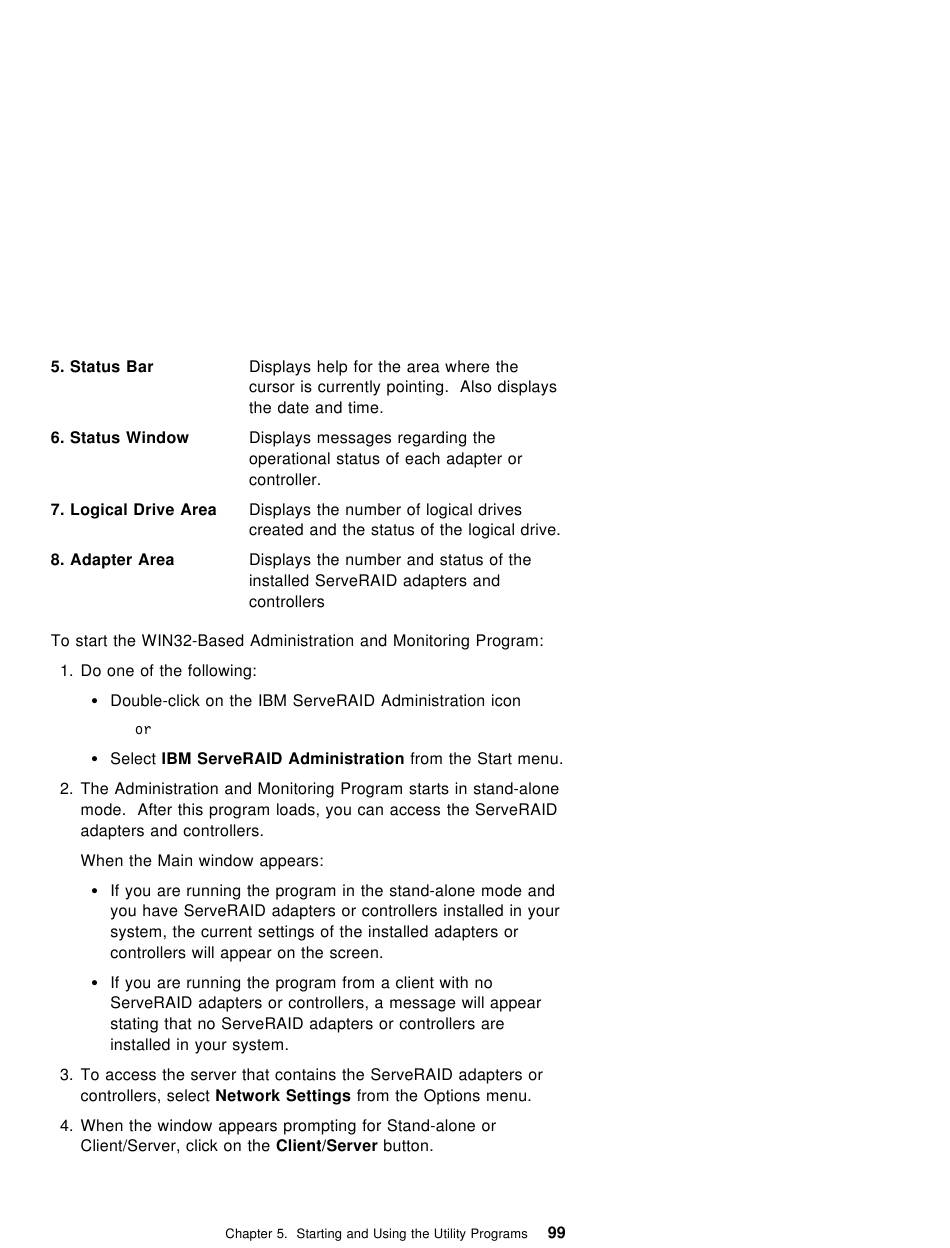 | | |
|---|---|
| 5. Status Bar | Displays help for the area where the cursor is currently pointing. Also displays the date and time. |
| 6. Status Window | Displays messages regarding the operational status of each adapter or controller. |
| 7. Logical Drive Area | Displays the number of logical drives created and the status of the logical drive. |
| 8. Adapter Area | Displays the number and status of the installed ServeRAID adapters and controllers |

To start the WIN32-Based Administration and Monitoring Program:

1. Do one of the following:

• Double-click on the IBM ServeRAID Administration icon

or

• Select IBM ServeRAID Administration from the Start menu.

2. The Administration and Monitoring Program starts in stand-alone mode. After this program loads, you can access the ServeRAID adapters and controllers.

When the Main window appears:

• If you are running the program in the stand-alone mode and you have ServeRAID adapters or controllers installed in your system, the current settings of the installed adapters or controllers will appear on the screen.

• If you are running the program from a client with no ServeRAID adapters or controllers, a message will appear stating that no ServeRAID adapters or controllers are installed in your system.

3. To access the server that contains the ServeRAID adapters or controllers, select Network Settings from the Options menu.

4. When the window appears prompting for Stand-alone or Client/Server, click on the Client/Server button.

Chapter 5. Starting and Using the Utility Programs 99